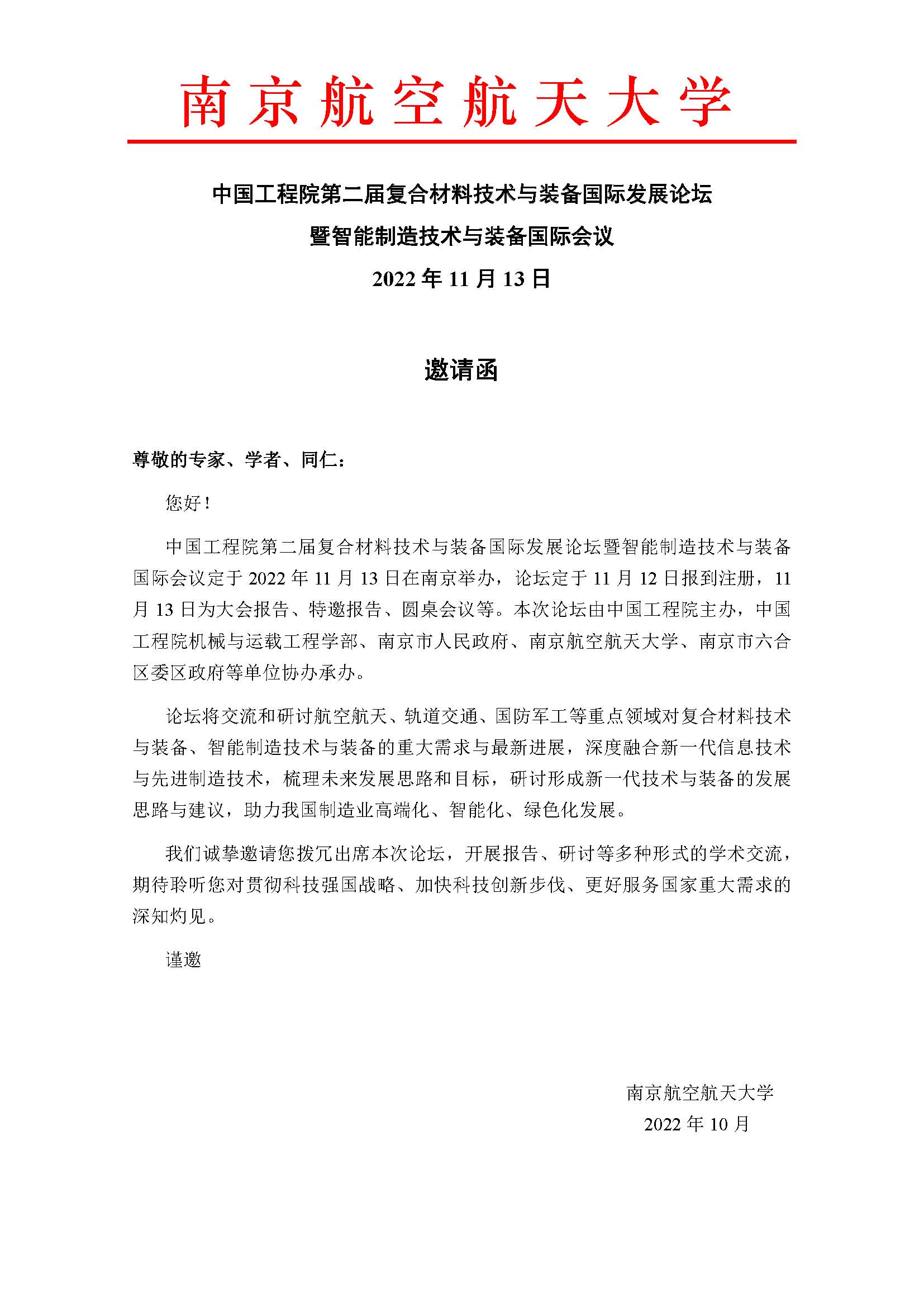 南京航空航天大学

中国工程院第二届复合材料技术与装备国际发展论坛

暨智能制造技术与装备国际会议

2022 年 11 月 13 日

邀请函

尊敬的专家、学者、同仁：

您好！

中国工程院第二届复合材料技术与装备国际发展论坛暨智能制造技术与装备国际会议定于 2022 年 11 月 13 日在南京举办，论坛定于 11 月 12 日报到注册，11 月 13 日为大会报告、特邀报告、圆桌会议等。本次论坛由中国工程院主办，中国工程院机械与运载工程学部、南京市人民政府、南京航空航天大学、南京市六合区委区政府等单位协办承办。

论坛将交流和研讨航空航天、轨道交通、国防军工等重点领域对复合材料技术与装备、智能制造技术与装备的重大需求与最新进展，深度融合新一代信息技术与先进制造技术，梳理未来发展思路和目标，研讨形成新一代技术与装备的发展思路与建议，助力我国制造业高端化、智能化、绿色化发展。

我们诚挚邀请您拨冗出席本次论坛，开展报告、研讨等多种形式的学术交流，期待聆听您对贯彻科技强国战略、加快科技创新步伐、更好服务国家重大需求的深知灼见。

谨邀

南京航空航天大学
2022 年 10 月